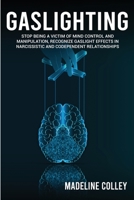 GASLIGHTING

STOP BEING A VICTIM OF MIND CONTROL AND MANIPULATION, RECOGNIZE GASLIGHT EFFECTS IN NARCISSISTIC AND CODEPENDENT RELATIONSHIPS

MADELINE COLLEY